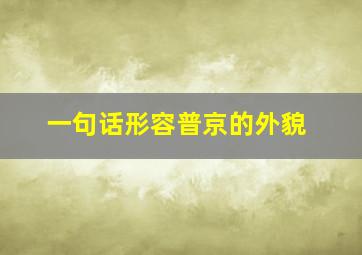 一句话形容普京的外貌